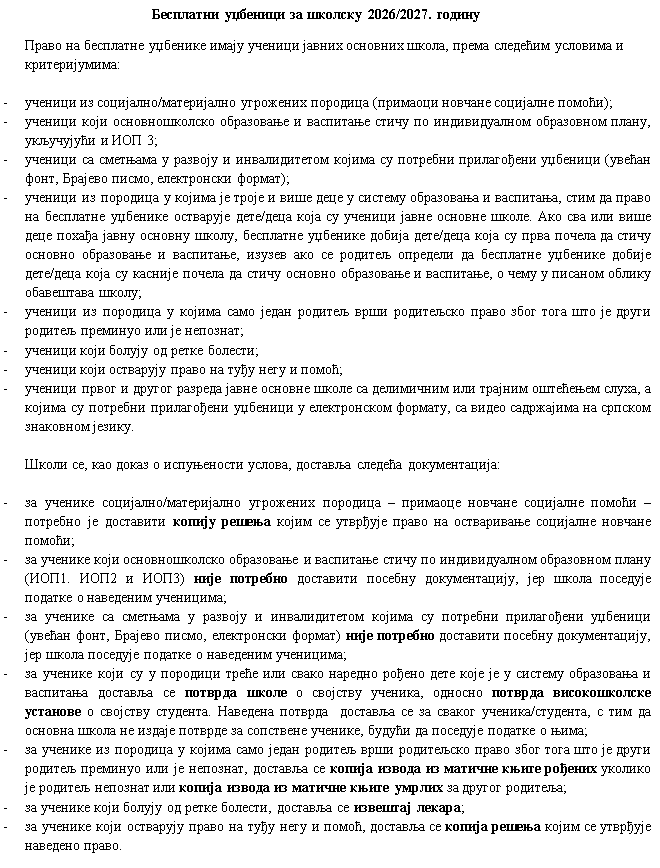 Бесплатни уџбеници за школску 2026/2027. годину

Право на бесплатне уџбенике имају ученици јавних основних школа, према следећим условима и критеријумима:

- ученици из социјално/материјално угрожених породица (примаоци новчане социјалне помоћи);
- ученици који основношколско образовање и васпитање стичу по индивидуалном образовном плану, укључујући и ИОП 3;
- ученици са сметњама у развоју и инвалидитетом којима су потребни прилагођени уџбеници (увећан фонт, Брајево писмо, електронски формат);
- ученици из породица у којима је троје и више деце у систему образовања и васпитања, стим да право на бесплатне уџбенике остварује дете/деца која су ученици јавне основне школе. Ако сва или више деце похађа јавну основну школу, бесплатне уџбенике добија дете/деца која су прва почела да стичу основно образовање и васпитање, изузев ако се родитељ определи да бесплатне уџбенике добије дете/деца која су касније почела да стичу основно образовање и васпитање, о чему у писаном облику обавештава школу;
- ученици из породица у којима само један родитељ врши родитељско право због тога што је други родитељ преминуо или је непознат;
- ученици који болују од ретке болести;
- ученици који остварују право на туђу негу и помоћ;
- ученици првог и другог разреда јавне основне школе са делимичним или трајним оштећењем слуха, а којима су потребни прилагођени уџбеници у електронском формату, са видео садржајима на српском знаковном језику.

Школи се, као доказ о испуњености услова, доставља следећа документација:

- за ученике социјално/материјално угрожених породица – примаоце новчане социјалне помоћи – потребно је доставити копију решења којим се утврђује право на остваривање социјалне новчане помоћи;
- за ученике који основношколско образовање и васпитање стичу по индивидуалном образовном плану (ИОП1. ИОП2 и ИОП3) није потребно доставити посебну документацију, јер школа поседује податке о наведеним ученицима;
- за ученике са сметњама у развоју и инвалидитетом којима су потребни прилагођени уџбеници (увећан фонт, Брајево писмо, електронски формат) није потребно доставити посебну документацију, јер школа поседује податке о наведеним ученицима;
- за ученике који су у породици треће или свако наредно рођено дете које је у систему образовања и васпитања доставља се потврда школе о својству ученика, односно потврда високошколске установе о својству студента. Наведена потврда доставља се за сваког ученика/студента, с тим да основна школа не издаје потврде за сопствене ученике, будући да поседује податке о њима;
- за ученике из породица у којима само један родитељ врши родитељско право због тога што је други родитељ преминуо или је непознат, доставља се копија извода из матичне књиге рођених уколико је родитељ непознат или копија извода из матичне књиге умрлих за другог родитеља;
- за ученике који болују од ретке болести, доставља се извештај лекара;
- за ученике који остварују право на туђу негу и помоћ, доставља се копија решења којим се утврђује наведено право.